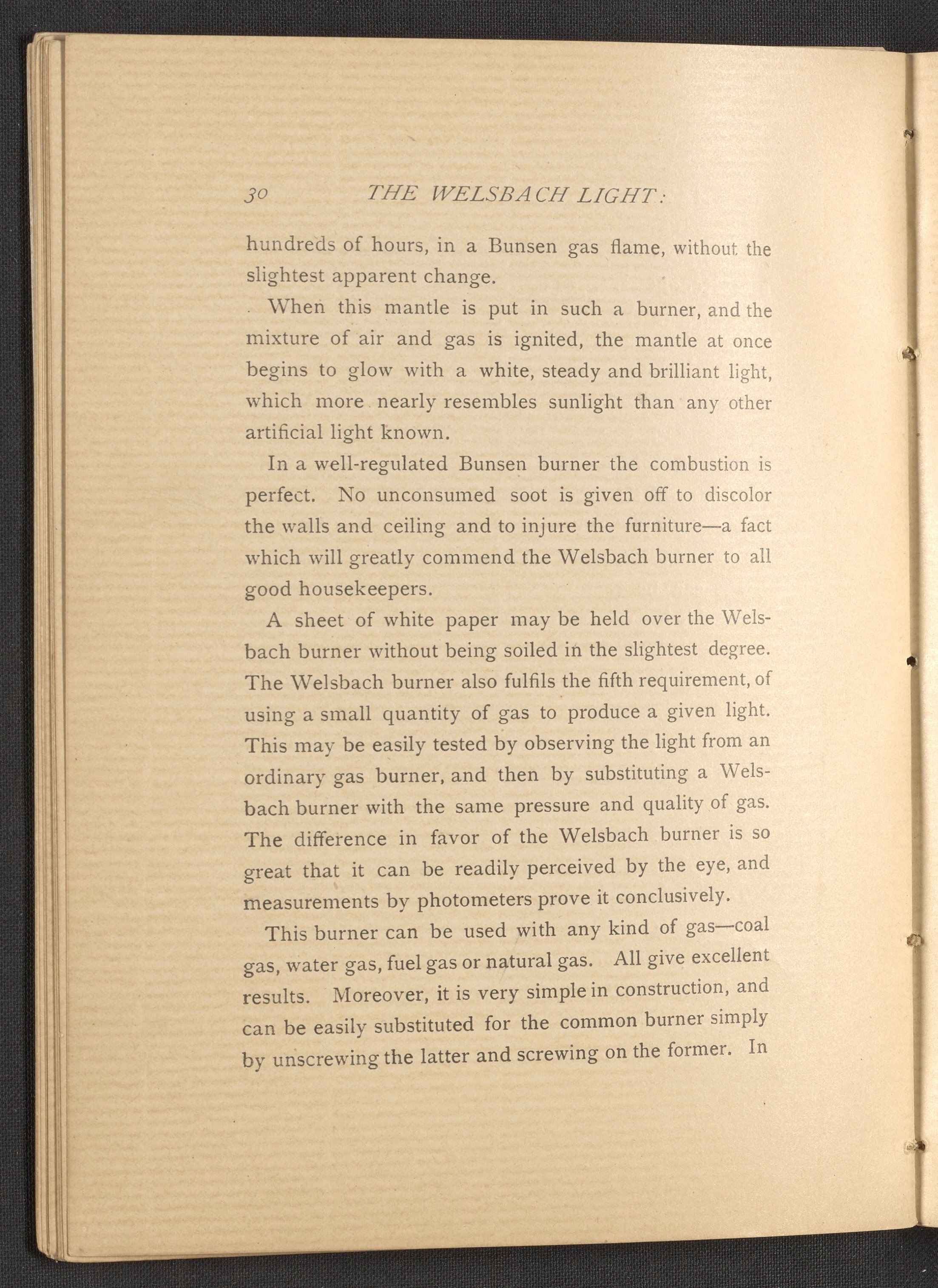 30 THE WELSBACH LIGHT:

hundreds of hours, in a Bunsen gas flame, without the slightest apparent change.

When this mantle is put in such a burner, and the mixture of air and gas is ignited, the mantle at once begins to glow with a white, steady and brilliant light, which more nearly resembles sunlight than any other artificial light known.

In a well-regulated Bunsen burner the combustion is perfect. No unconsumed soot is given off to discolor the walls and ceiling and to injure the furniture—a fact which will greatly commend the Welsbach burner to all good housekeepers.

A sheet of white paper may be held over the Welsbach burner without being soiled in the slightest degree. The Welsbach burner also fulfils the fifth requirement, of using a small quantity of gas to produce a given light. This may be easily tested by observing the light from an ordinary gas burner, and then by substituting a Welsbach burner with the same pressure and quality of gas. The difference in favor of the Welsbach burner is so great that it can be readily perceived by the eye, and measurements by photometers prove it conclusively.

This burner can be used with any kind of gas—coal gas, water gas, fuel gas or natural gas. All give excellent results. Moreover, it is very simple in construction, and can be easily substituted for the common burner simply by unscrewing the latter and screwing on the former. In